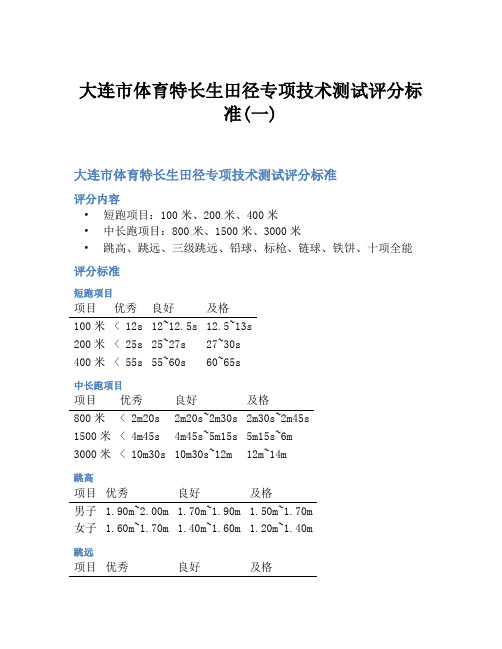 大连市体育特长生田径专项技术测试评分标准(一)

大连市体育特长生田径专项技术测试评分标准

评分内容

• 短跑项目：100 米、200 米、400 米
• 中长跑项目：800 米、1500 米、3000 米
• 跳高、跳远、三级跳远、铅球、标枪、链球、铁饼、十项全能

评分标准

短跑项目

| 项目 | 优秀 | 良好 | 及格 |
|---|---|---|---|
| 100 米 | < 12s | 12~12.5s | 12.5~13s |
| 200 米 | < 25s | 25~27s | 27~30s |
| 400 米 | < 55s | 55~60s | 60~65s |

中长跑项目

| 项目 | 优秀 | 良好 | 及格 |
|---|---|---|---|
| 800 米 | < 2m20s | 2m20s~2m30s | 2m30s~2m45s |
| 1500 米 | < 4m45s | 4m45s~5m15s | 5m15s~6m |
| 3000 米 | < 10m30s | 10m30s~12m | 12m~14m |

跳高

| 项目 | 优秀 | 良好 | 及格 |
|---|---|---|---|
| 男子 | 1.90m~2.00m | 1.70m~1.90m | 1.50m~1.70m |
| 女子 | 1.60m~1.70m | 1.40m~1.60m | 1.20m~1.40m |

跳远

| 项目 | 优秀 | 良好 | 及格 |
|---|---|---|---|